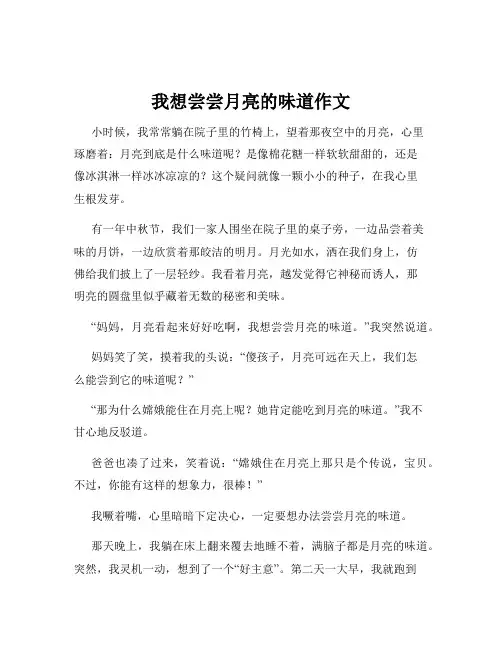 我想尝尝月亮的味道作文

小时候，我常常躺在院子里的竹椅上，望着那夜空中的月亮，心里琢磨着：月亮到底是什么味道呢？是像棉花糖一样软软甜甜的，还是像冰淇淋一样冰冰凉凉的？这个疑问就像一颗小小的种子，在我心里生根发芽。

有一年中秋节，我们一家人围坐在院子里的桌子旁，一边品尝着美味的月饼，一边欣赏着那皎洁的明月。月光如水，洒在我们身上，仿佛给我们披上了一层轻纱。我看着月亮，越发觉得它神秘而诱人，那明亮的圆盘里似乎藏着无数的秘密和美味。

“妈妈，月亮看起来好好吃啊，我想尝尝月亮的味道。”我突然说道。

妈妈笑了笑，摸着我的头说：“傻孩子，月亮可远在天上，我们怎么能尝到它的味道呢？”

“那为什么嫦娥能住在月亮上呢？她肯定能吃到月亮的味道。”我不甘心地反驳道。

爸爸也凑了过来，笑着说：“嫦娥住在月亮上那只是个传说，宝贝。不过，你能有这样的想象力，很棒！”

我噘着嘴，心里暗暗下定决心，一定要想办法尝尝月亮的味道。

那天晚上，我躺在床上翻来覆去地睡不着，满脑子都是月亮的味道。突然，我灵机一动，想到了一个“好主意”。第二天一大早，我就跑到